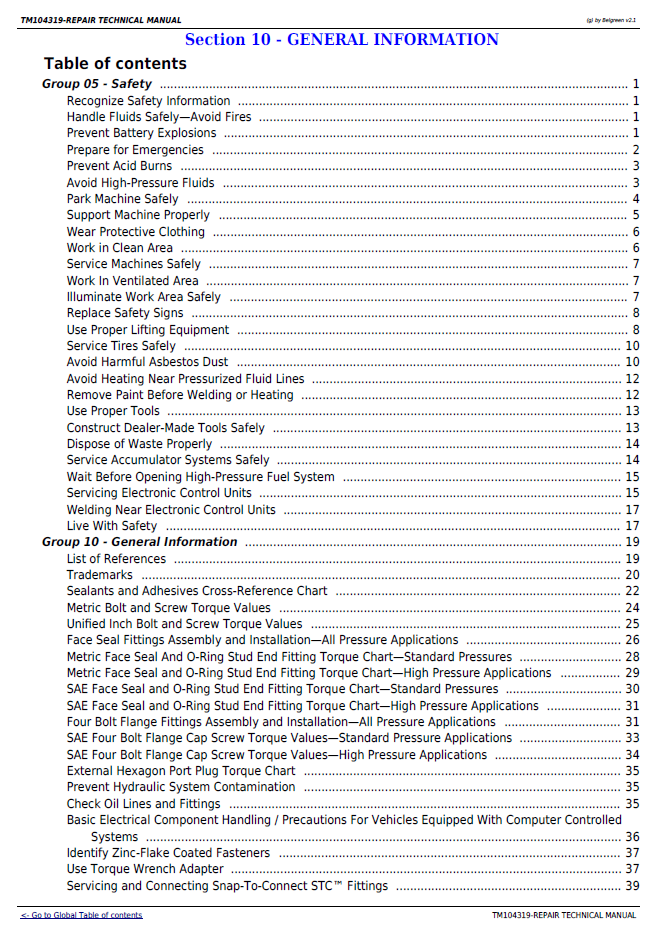 TM104319-REPAIR TECHNICAL MANUAL

(g) by Belgreen v2.1

Section 10 - GENERAL INFORMATION

Table of contents

Group 05 - Safety 1
Recognize Safety Information 1
Handle Fluids Safely—Avoid Fires 1
Prevent Battery Explosions 1
Prepare for Emergencies 2
Prevent Acid Burns 3
Avoid High-Pressure Fluids 3
Park Machine Safely 4
Support Machine Properly 5
Wear Protective Clothing 6
Work in Clean Area 6
Service Machines Safely 7
Work In Ventilated Area 7
Illuminate Work Area Safely 7
Replace Safety Signs 8
Use Proper Lifting Equipment 8
Service Tires Safely 10
Avoid Harmful Asbestos Dust 10
Avoid Heating Near Pressurized Fluid Lines 12
Remove Paint Before Welding or Heating 12
Use Proper Tools 13
Construct Dealer-Made Tools Safely 13
Dispose of Waste Properly 14
Service Accumulator Systems Safely 14
Wait Before Opening High-Pressure Fuel System 15
Servicing Electronic Control Units 15
Welding Near Electronic Control Units 17
Live With Safety 17
Group 10 - General Information 19
List of References 19
Trademarks 20
Sealants and Adhesives Cross-Reference Chart 22
Metric Bolt and Screw Torque Values 24
Unified Inch Bolt and Screw Torque Values 25
Face Seal Fittings Assembly and Installation—All Pressure Applications 26
Metric Face Seal And O-Ring Stud End Fitting Torque Chart—Standard Pressures 28
Metric Face Seal and O-Ring Stud End Fitting Torque Chart—High Pressure Applications 29
SAE Face Seal and O-Ring Stud End Fitting Torque Chart—Standard Pressures 30
SAE Face Seal and O-Ring Stud End Fitting Torque Chart—High Pressure Applications 31
Four Bolt Flange Fittings Assembly and Installation—All Pressure Applications 31
SAE Four Bolt Flange Cap Screw Torque Values—Standard Pressure Applications 33
SAE Four Bolt Flange Cap Screw Torque Values—High Pressure Applications 34
External Hexagon Port Plug Torque Chart 35
Prevent Hydraulic System Contamination 35
Check Oil Lines and Fittings 35
Basic Electrical Component Handling / Precautions For Vehicles Equipped With Computer Controlled Systems 36
Identify Zinc-Flake Coated Fasteners 37
Use Torque Wrench Adapter 37
Servicing and Connecting Snap-To-Connect STC™ Fittings 39

<- Go to Global Table of contents

TM104319-REPAIR TECHNICAL MANUAL